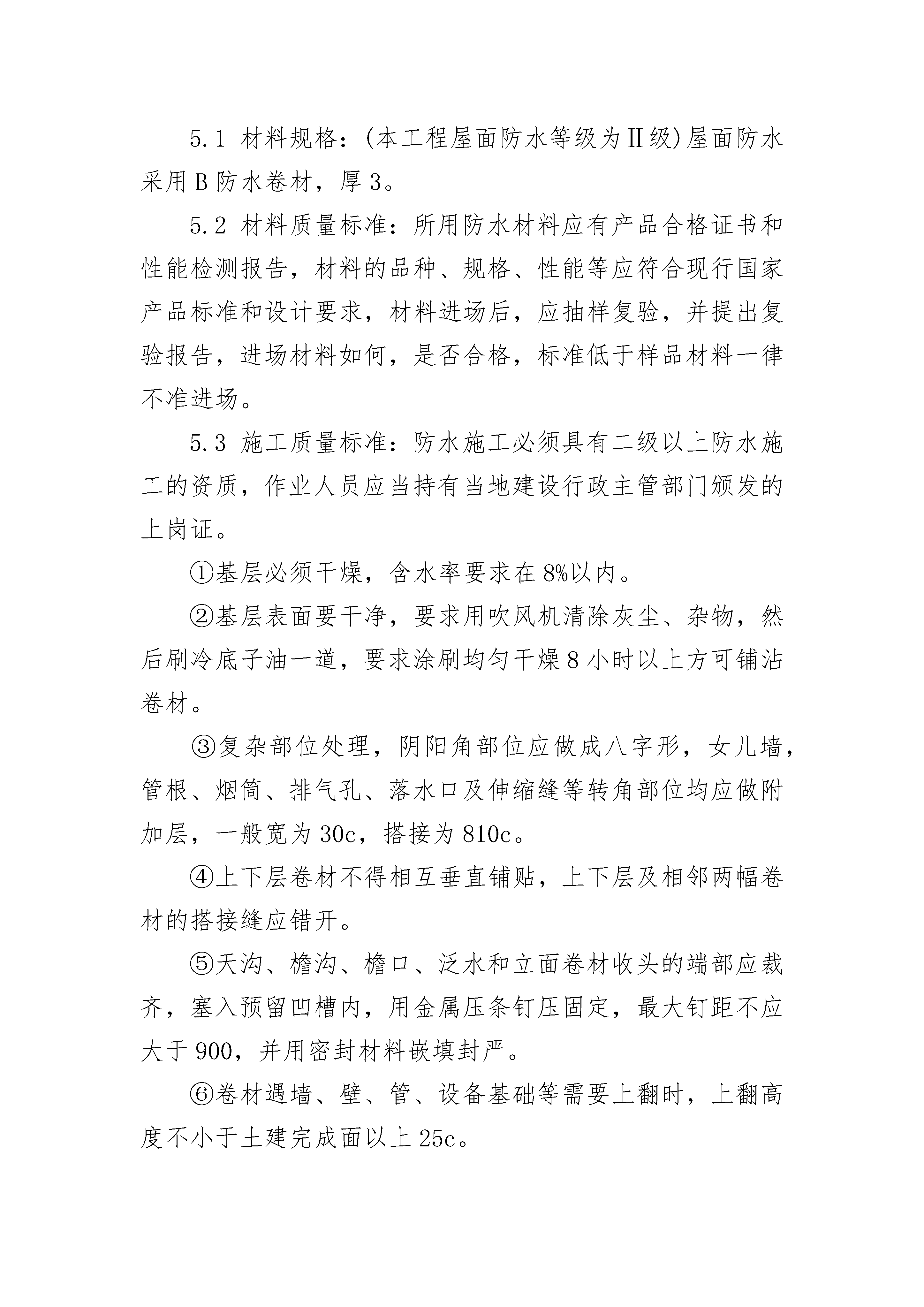 5.1 材料规格：(本工程屋面防水等级为Ⅱ级)屋面防水采用B防水卷材，厚3。

5.2 材料质量标准：所用防水材料应有产品合格证书和性能检测报告，材料的品种、规格、性能等应符合现行国家产品标准和设计要求，材料进场后，应抽样复验，并提出复验报告，进场材料如何，是否合格，标准低于样品材料一律不准进场。

5.3 施工质量标准：防水施工必须具有二级以上防水施工的资质，作业人员应当持有当地建设行政主管部门颁发的上岗证。

①基层必须干燥，含水率要求在8%以内。

②基层表面要干净，要求用吹风机清除灰尘、杂物，然后刷冷底子油一道，要求涂刷均匀干燥8小时以上方可铺沾卷材。

③复杂部位处理，阴阳角部位应做成八字形，女儿墙，管根、烟筒、排气孔、落水口及伸缩缝等转角部位均应做附加层，一般宽为30c，搭接为810c。

④上下层卷材不得相互垂直铺贴，上下层及相邻两幅卷材的搭接缝应错开。

⑤天沟、檐沟、檐口、泛水和立面卷材收头的端部应裁齐，塞入预留凹槽内，用金属压条钉压固定，最大钉距不应大于900，并用密封材料嵌填封严。

⑥卷材遇墙、壁、管、设备基础等需要上翻时，上翻高度不小于土建完成面以上25c。